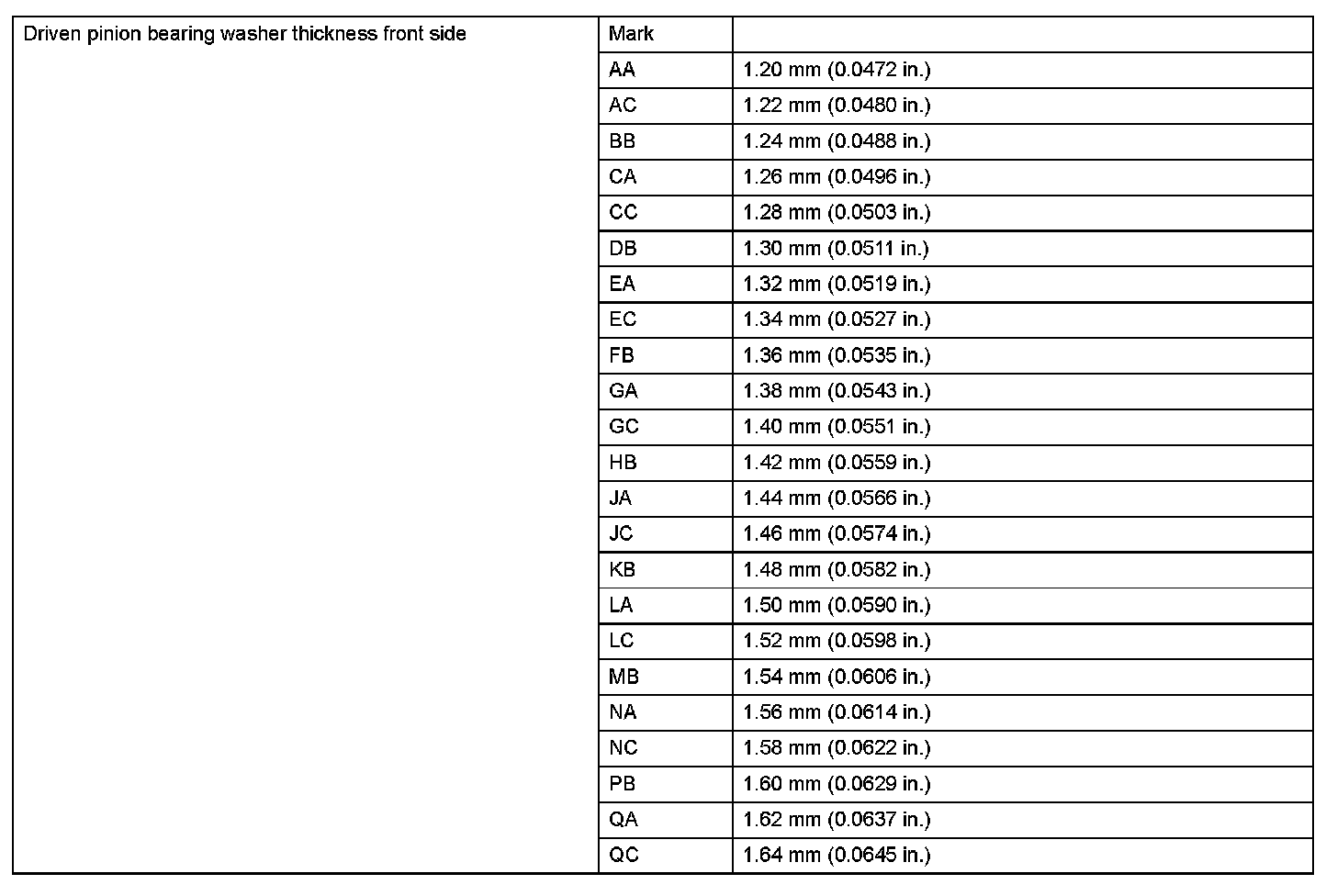 | Driven pinion bearing washer thickness front side | Mark | |
|---|---|---|
| | AA | 1.20 mm (0.0472 in.) |
| | AC | 1.22 mm (0.0480 in.) |
| | BB | 1.24 mm (0.0488 in.) |
| | CA | 1.26 mm (0.0496 in.) |
| | CC | 1.28 mm (0.0503 in.) |
| | DB | 1.30 mm (0.0511 in.) |
| | EA | 1.32 mm (0.0519 in.) |
| | EC | 1.34 mm (0.0527 in.) |
| | FB | 1.36 mm (0.0535 in.) |
| | GA | 1.38 mm (0.0543 in.) |
| | GC | 1.40 mm (0.0551 in.) |
| | HB | 1.42 mm (0.0559 in.) |
| | JA | 1.44 mm (0.0566 in.) |
| | JC | 1.46 mm (0.0574 in.) |
| | KB | 1.48 mm (0.0582 in.) |
| | LA | 1.50 mm (0.0590 in.) |
| | LC | 1.52 mm (0.0598 in.) |
| | MB | 1.54 mm (0.0606 in.) |
| | NA | 1.56 mm (0.0614 in.) |
| | NC | 1.58 mm (0.0622 in.) |
| | PB | 1.60 mm (0.0629 in.) |
| | QA | 1.62 mm (0.0637 in.) |
| | QC | 1.64 mm (0.0645 in.) |